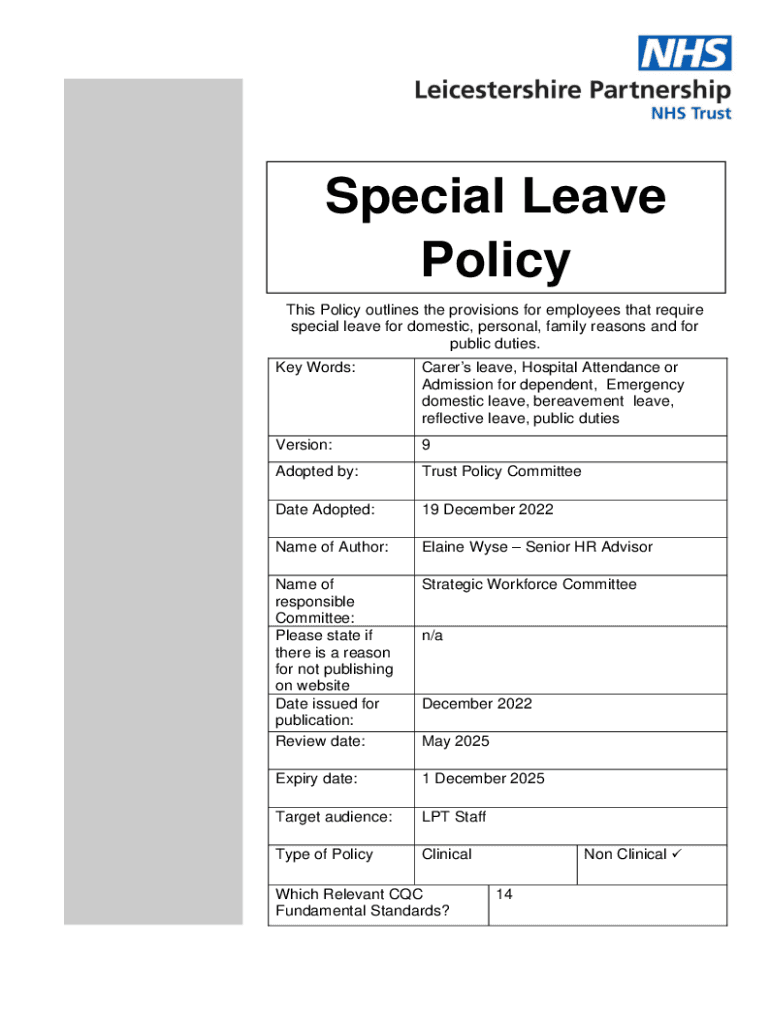 NHS
Leicestershire Partnership
NHS Trust

Special Leave Policy

This Policy outlines the provisions for employees that require special leave for domestic, personal, family reasons and for public duties.

| Key Words: | Carer's leave, Hospital Attendance or Admission for dependent, Emergency domestic leave, bereavement leave, reflective leave, public duties | |
|---|---|---|
| Version: | 9 | |
| Adopted by: | Trust Policy Committee | |
| Date Adopted: | 19 December 2022 | |
| Name of Author: | Elaine Wyse – Senior HR Advisor | |
| Name of responsible Committee: | Strategic Workforce Committee | |
| Please state if there is a reason for not publishing on website | n/a | |
| Date issued for publication: | December 2022 | |
| Review date: | May 2025 | |
| Expiry date: | 1 December 2025 | |
| Target audience: | LPT Staff | |
| Type of Policy | Clinical | Non Clinical ✓ |
| Which Relevant CQC Fundamental Standards? | 14 | |